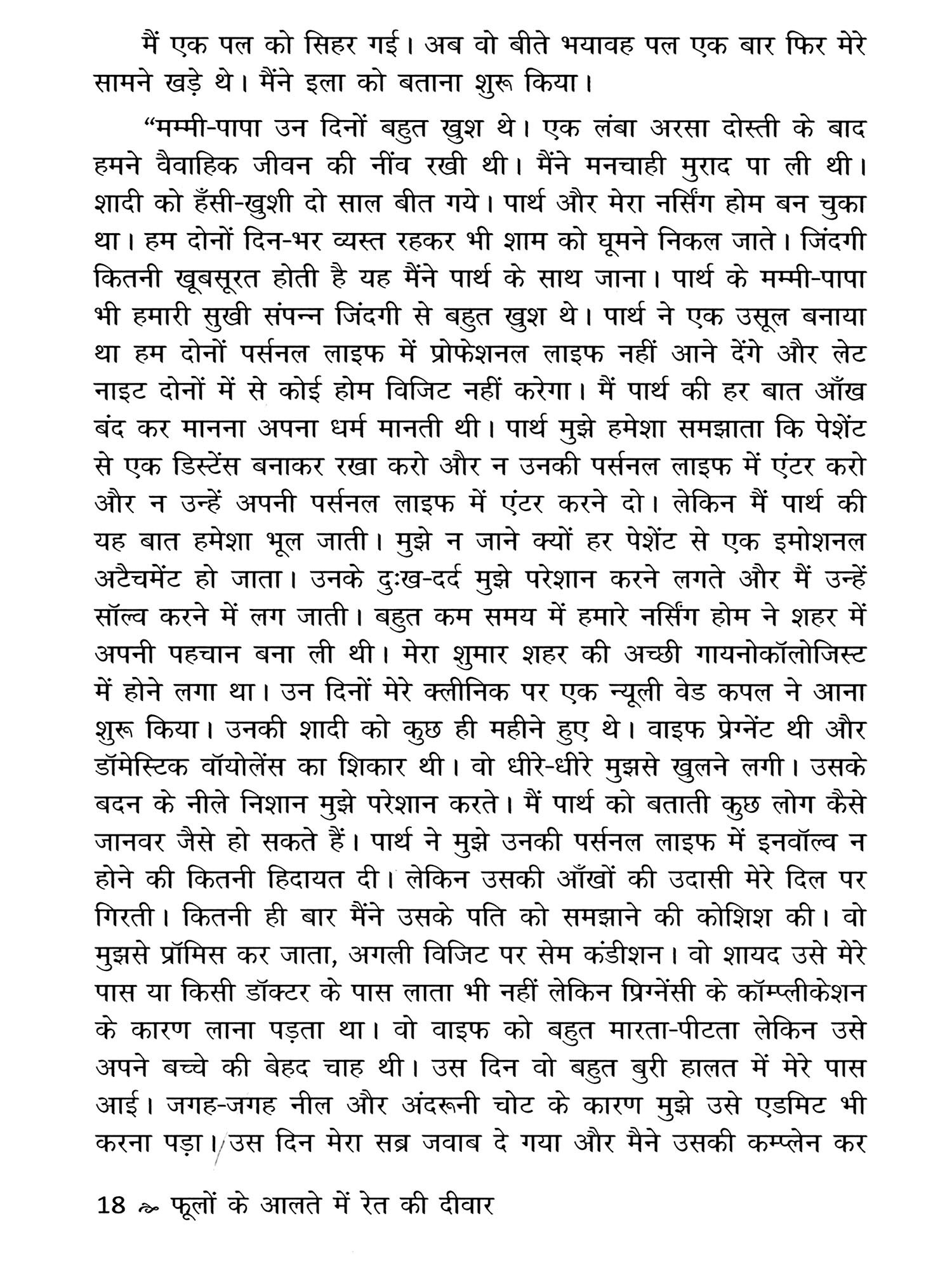 मैं एक पल को सिहर गई। अब वो बीते भयावह पल एक बार फिर मेरे सामने खड़े थे। मैंने इला को बताना शुरू किया।

“मम्मी-पापा उन दिनों बहुत खुश थे। एक लंबा अरसा दोस्ती के बाद हमने वैवाहिक जीवन की नींव रखी थी। मैंने मनचाही मुराद पा ली थी। शादी को हँसी-खुशी दो साल बीत गये। पार्थ और मेरा नर्सिंग होम बन चुका था। हम दोनों दिन-भर व्यस्त रहकर भी शाम को घूमने निकल जाते। जिंदगी कितनी खूबसूरत होती है यह मैंने पार्थ के साथ जाना। पार्थ के मम्मी-पापा भी हमारी सुखी संपन्न जिंदगी से बहुत खुश थे। पार्थ ने एक उसूल बनाया था हम दोनों पर्सनल लाइफ में प्रोफेशनल लाइफ नहीं आने देंगे और लेट नाइट दोनों में से कोई होम विजिट नहीं करेगा। मैं पार्थ की हर बात आँख बंद कर मानना अपना धर्म मानती थी। पार्थ मुझे हमेशा समझाता कि पेशेंट से एक डिस्टेंस बनाकर रखा करो और न उनकी पर्सनल लाइफ में एंटर करो और न उन्हें अपनी पर्सनल लाइफ में एंटर करने दो। लेकिन मैं पार्थ की यह बात हमेशा भूल जाती। मुझे न जाने क्यों हर पेशेंट से एक इमोशनल अटैचमेंट हो जाता। उनके दुःख-दर्द मुझे परेशान करने लगते और मैं उन्हें सॉल्व करने में लग जाती। बहुत कम समय में हमारे नर्सिंग होम ने शहर में अपनी पहचान बना ली थी। मेरा शुमार शहर की अच्छी गायनोकॉलोजिस्ट में होने लगा था। उन दिनों मेरे क्लीनिक पर एक न्यूली वेड कपल ने आना शुरू किया। उनकी शादी को कुछ ही महीने हुए थे। वाइफ प्रेग्नेंट थी और डॉमेस्टिक वॉयोलेंस का शिकार थी। वो धीरे-धीरे मुझसे खुलने लगी। उसके बदन के नीले निशान मुझे परेशान करते। मैं पार्थ को बताती कुछ लोग कैसे जानवर जैसे हो सकते हैं। पार्थ ने मुझे उनकी पर्सनल लाइफ में इनवॉल्व न होने की कितनी हिदायत दी। लेकिन उसकी आँखों की उदासी मेरे दिल पर गिरती। कितनी ही बार मैंने उसके पति को समझाने की कोशिश की। वो मुझसे प्रॉमिस कर जाता, अगली विजिट पर सेम कंडीशन। वो शायद उसे मेरे पास या किसी डॉक्टर के पास लाता भी नहीं लेकिन प्रिग्नेंसी के कॉम्प्लीकेशन के कारण लाना पड़ता था। वो वाइफ को बहुत मारता-पीटता लेकिन उसे अपने बच्चे की बेहद चाह थी। उस दिन वो बहुत बुरी हालत में मेरे पास आई। जगह-जगह नील और अंदरूनी चोट के कारण मुझे उसे एडमिट भी करना पड़ा। उस दिन मेरा सब्र जवाब दे गया और मैने उसकी कम्प्लेन कर

18 ~ फूलों के आलते में रेत की दीवार